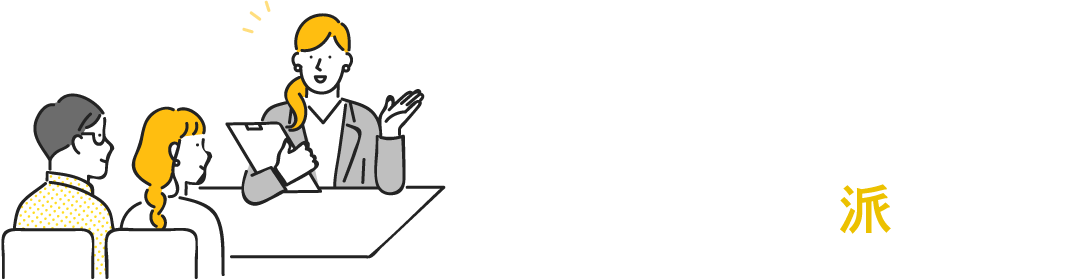 派